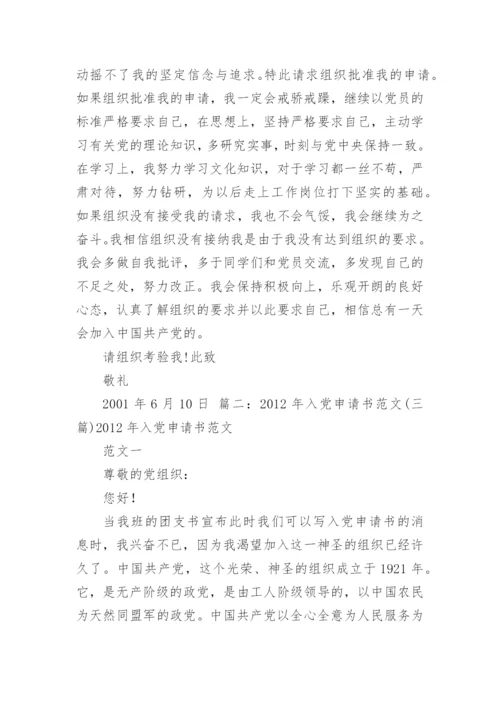 动摇不了我的坚定信念与追求。特此请求组织批准我的申请。如果组织批准我的申请，我一定会戒骄戒躁，继续以党员的标准严格要求自己，在思想上，坚持严格要求自己，主动学习有关党的理论知识，多研究实事，时刻与党中央保持一致。在学习上，我努力学习文化知识，对于学习都一丝不苟，严肃对待，努力钻研，为以后走上工作岗位打下坚实的基础。如果组织没有接受我的请求，我也不会气馁，我会继续为之奋斗。我相信组织没有接纳我是由于我没有达到组织的要求。我会多做自我批评，多于同学们和党员交流，多发现自己的不足之处，努力改正。我会保持积极向上，乐观开朗的良好心态，认真了解组织的要求并以此要求自己，相信总有一天会加入中国共产党的。

请组织考验我!此致

敬礼

2001 年 6 月 10 日 篇二：2012 年入党申请书范文(三篇)2012 年入党申请书范文

范文一

尊敬的党组织：

您好!

当我班的团支书宣布此时我们可以写入党申请书的消息时，我兴奋不已，因为我渴望加入这一神圣的组织已经许久了。中国共产党，这个光荣、神圣的组织成立于 1921 年。它，是无产阶级的政党，是由工人阶级领导的，以中国农民为天然同盟军的政党。中国共产党以全心全意为人民服务为